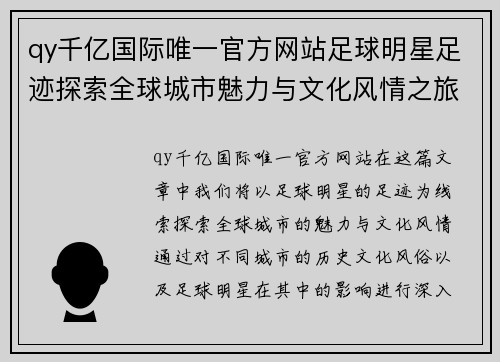 qy千亿国际唯一官方网站足球明星足迹探索全球城市魅力与文化风情之旅

qy千亿国际唯一官方网站在这篇文章中我们将以足球明星的足迹为线索探索全球城市的魅力与文化风情通过对不同城市的历史文化风俗以及足球明星在其中的影响进行深入